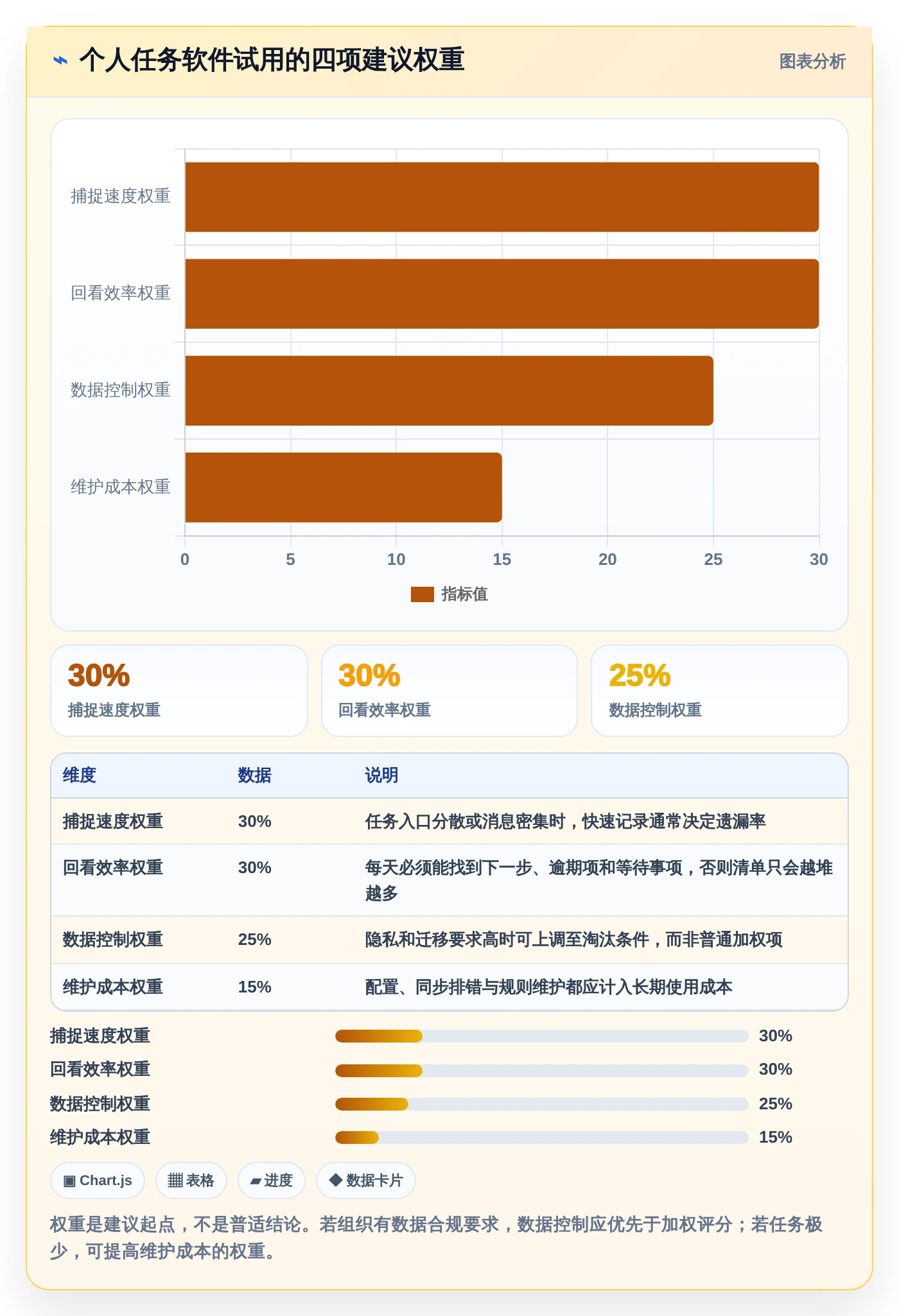 ⌁ 个人任务软件试用的四项建议权重

图表分析

捕捉速度权重
回看效率权重
数据控制权重
维护成本权重

0 5 10 15 20 25 30

指标值

30%
捕捉速度权重

30%
回看效率权重

25%
数据控制权重

| 维度 | 数据 | 说明 |
|---|---|---|
| 捕捉速度权重 | 30% | 任务入口分散或消息密集时，快速记录通常决定遗漏率 |
| 回看效率权重 | 30% | 每天必须能找到下一步、逾期项和等待事项，否则清单只会越堆越多 |
| 数据控制权重 | 25% | 隐私和迁移要求高时可上调至淘汰条件，而非普通加权项 |
| 维护成本权重 | 15% | 配置、同步排错与规则维护都应计入长期使用成本 |

捕捉速度权重 30%
回看效率权重 30%
数据控制权重 25%
维护成本权重 15%

▣ Chart.js ▦ 表格 ▰ 进度 ◆ 数据卡片

权重是建议起点，不是普适结论。若组织有数据合规要求，数据控制应优先于加权评分；若任务极少，可提高维护成本的权重。